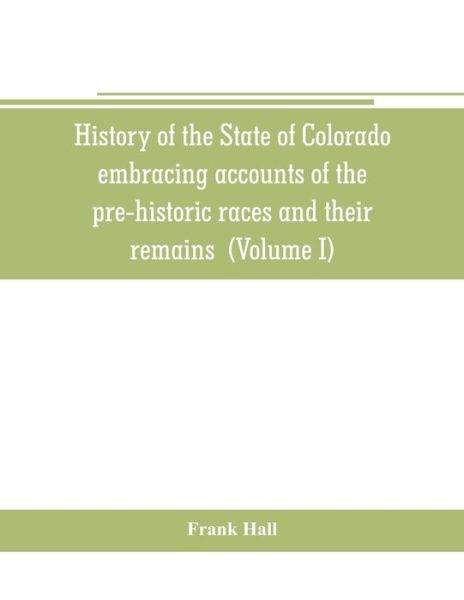 History of the State of Colorado embracing accounts of the pre-historic races and their remains (Volume I)

Frank Hall